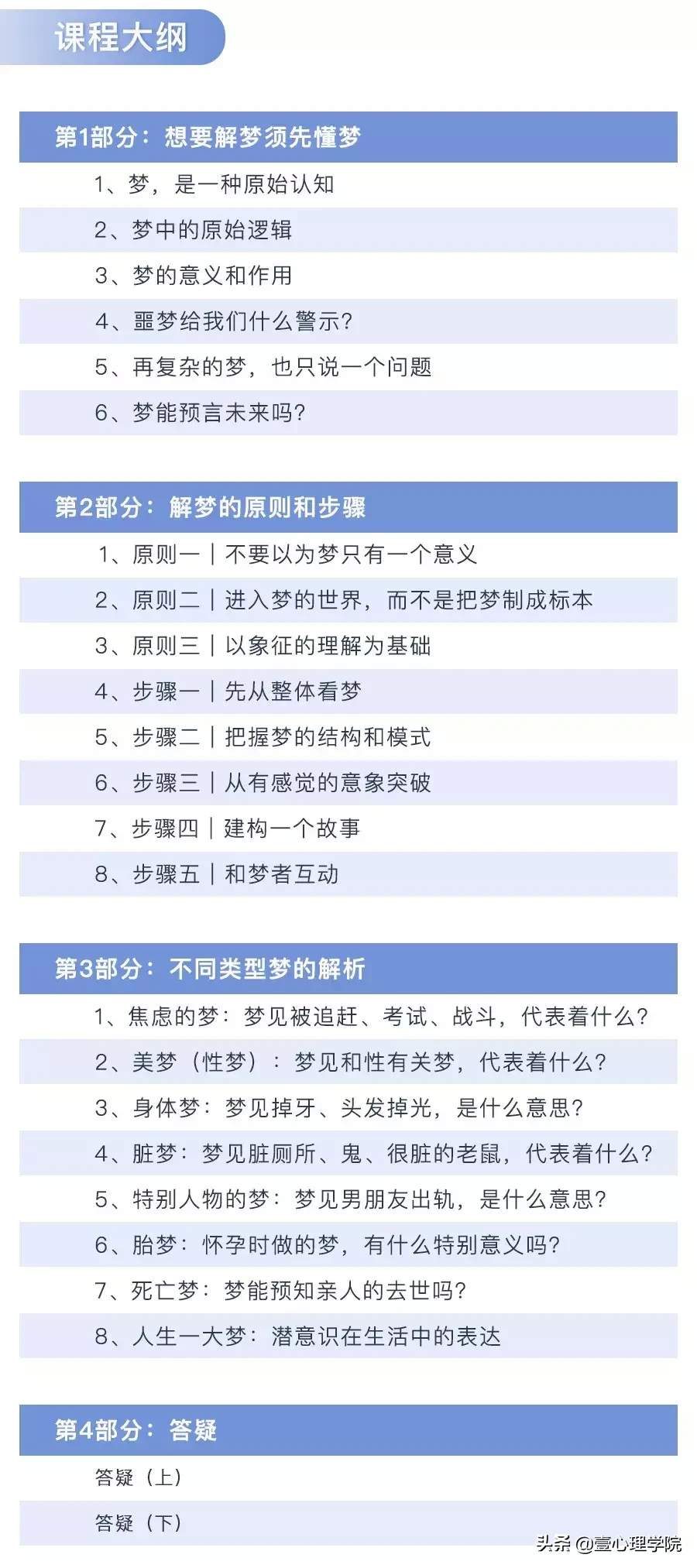 课程大纲

第1部分：想要解梦须先懂梦

1、梦，是一种原始认知
2、梦中的原始逻辑
3、梦的意义和作用
4、噩梦给我们什么警示?
5、再复杂的梦，也只说一个问题
6、梦能预言未来吗?

第2部分：解梦的原则和步骤

1、原则一｜不要以为梦只有一个意义
2、原则二｜进入梦的世界，而不是把梦制成标本
3、原则三｜以象征的理解为基础
4、步骤一｜先从整体看梦
5、步骤二｜把握梦的结构和模式
6、步骤三｜从有感觉的意象突破
7、步骤四｜建构一个故事
8、步骤五｜和梦者互动

第3部分：不同类型梦的解析

1、焦虑的梦：梦见被追赶、考试、战斗，代表着什么?
2、美梦（性梦）：梦见和性有关梦，代表着什么?
3、身体梦：梦见掉牙、头发掉光，是什么意思?
4、脏梦：梦见脏厕所、鬼、很脏的老鼠，代表着什么?
5、特别人物的梦：梦见男朋友出轨，是什么意思?
6、胎梦：怀孕时做的梦，有什么特别意义吗?
7、死亡梦：梦能预知亲人的去世吗?
8、人生一大梦：潜意识在生活中的表达

第4部分：答疑

答疑（上）
答疑（下）

头条 @壹心理学院